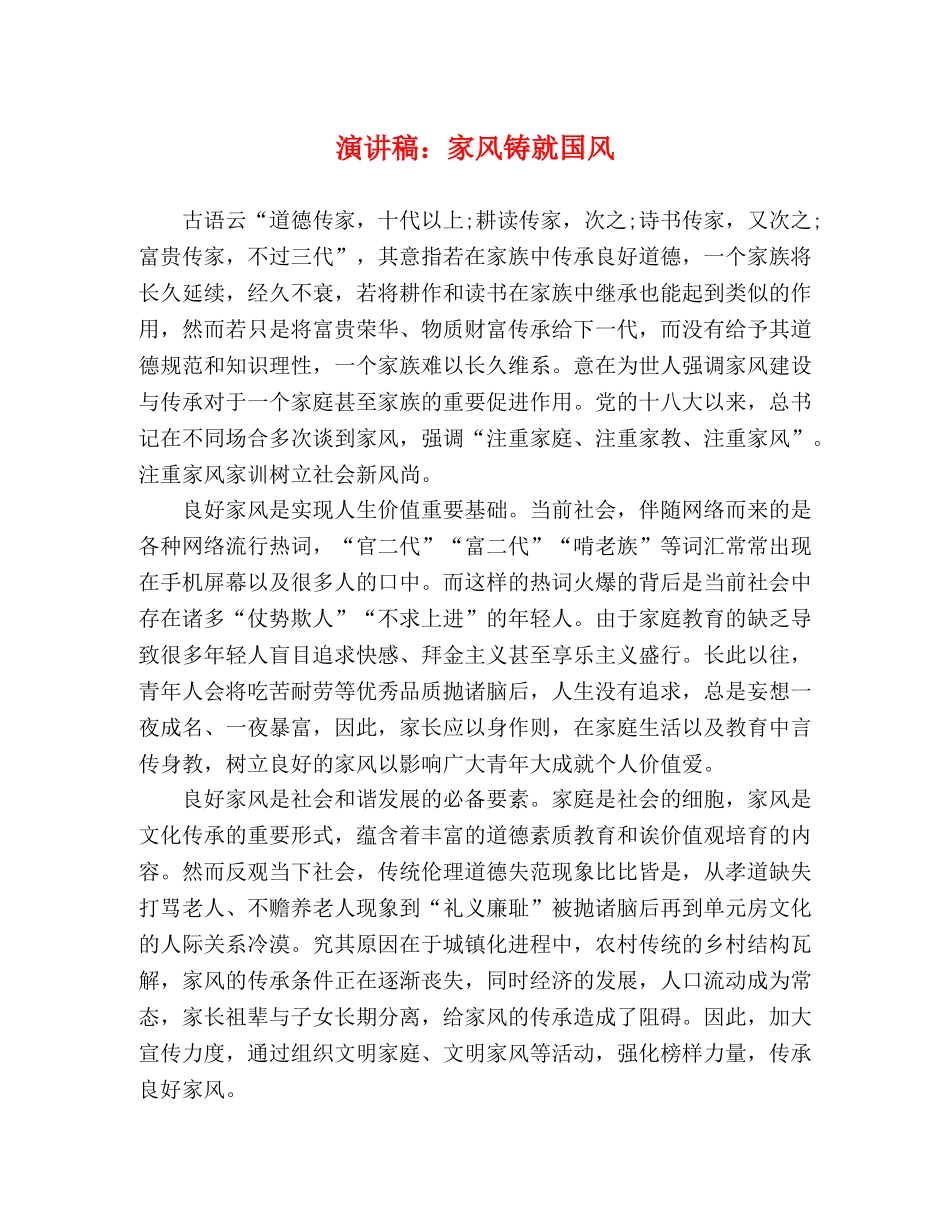 演讲稿：家风铸就国风

古语云“道德传家，十代以上;耕读传家，次之;诗书传家，又次之;富贵传家，不过三代”，其意指若在家族中传承良好道德，一个家族将长久延续，经久不衰，若将耕作和读书在家族中继承也能起到类似的作用，然而若只是将富贵荣华、物质财富传承给下一代，而没有给予其道德规范和知识理性，一个家族难以长久维系。意在为世人强调家风建设与传承对于一个家庭甚至家族的重要促进作用。党的十八大以来，总书记在不同场合多次谈到家风，强调“注重家庭、注重家教、注重家风”。注重家风家训树立社会新风尚。

良好家风是实现人生价值重要基础。当前社会，伴随网络而来的是各种网络流行热词，“官二代”“富二代”“啃老族”等词汇常常出现在手机屏幕以及很多人的口中。而这样的热词火爆的背后是当前社会中存在诸多“仗势欺人”“不求上进”的年轻人。由于家庭教育的缺乏导致很多年轻人盲目追求快感、拜金主义甚至享乐主义盛行。长此以往，青年人会将吃苦耐劳等优秀品质抛诸脑后，人生没有追求，总是妄想一夜成名、一夜暴富，因此，家长应以身作则，在家庭生活以及教育中言传身教，树立良好的家风以影响广大青年大成就个人价值爱。

良好家风是社会和谐发展的必备要素。家庭是社会的细胞，家风是文化传承的重要形式，蕴含着丰富的道德素质教育和诶价值观培育的内容。然而反观当下社会，传统伦理道德失范现象比比皆是，从孝道缺失打骂老人、不赡养老人现象到“礼义廉耻”被抛诸脑后再到单元房文化的人际关系冷漠。究其原因在于城镇化进程中，农村传统的乡村结构瓦解，家风的传承条件正在逐渐丧失，同时经济的发展，人口流动成为常态，家长祖辈与子女长期分离，给家风的传承造成了阻碍。因此，加大宣传力度，通过组织文明家庭、文明家风等活动，强化榜样力量，传承良好家风。